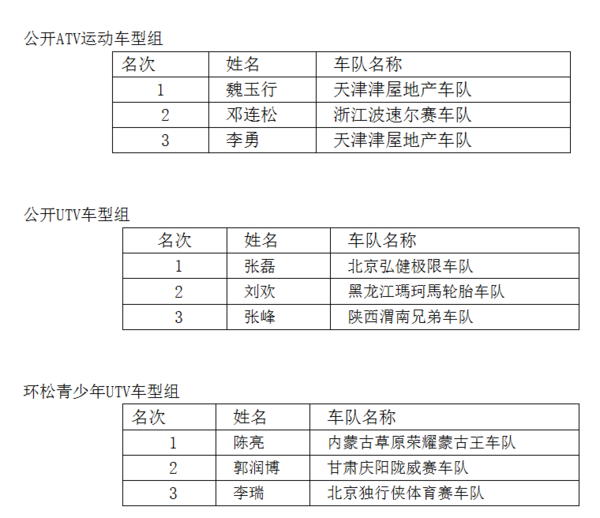 公开ATV运动车型组

| 名次 | 姓名 | 车队名称 |
|---|---|---|
| 1 | 魏玉行 | 天津津屋地产车队 |
| 2 | 邓连松 | 浙江波速尔赛车队 |
| 3 | 李勇 | 天津津屋地产车队 |

公开UTV车型组

| 名次 | 姓名 | 车队名称 |
|---|---|---|
| 1 | 张磊 | 北京弘健极限车队 |
| 2 | 刘欢 | 黑龙江瑪珂馬轮胎车队 |
| 3 | 张峰 | 陕西渭南兄弟车队 |

环松青少年UTV车型组

| 名次 | 姓名 | 车队名称 |
|---|---|---|
| 1 | 陈亮 | 内蒙古草原荣耀蒙古王车队 |
| 2 | 郭润博 | 甘肃庆阳陇威赛车队 |
| 3 | 李瑞 | 北京独行侠体育赛车队 |